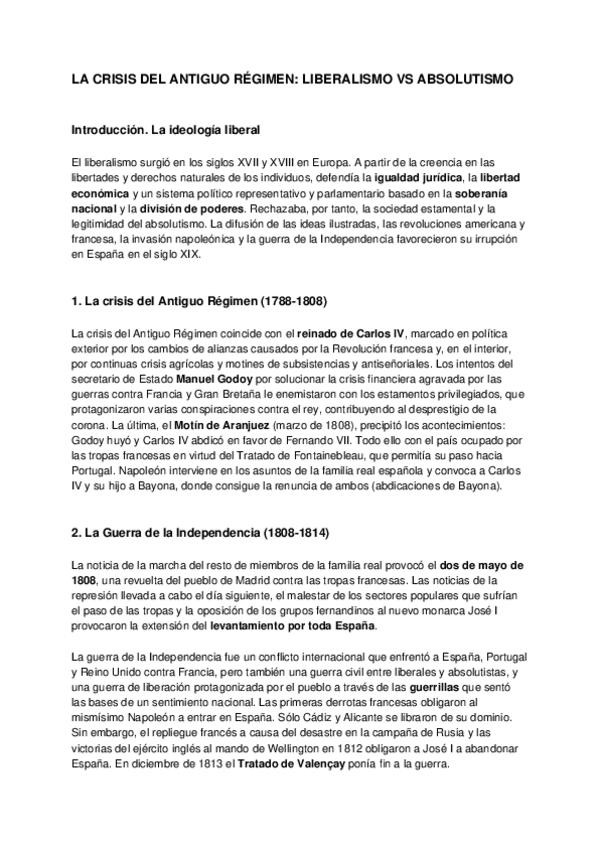 LA CRISIS DEL ANTIGUO RÉGIMEN: LIBERALISMO VS ABSOLUTISMO

Introducción. La ideología liberal

El liberalismo surgió en los siglos XVII y XVIII en Europa. A partir de la creencia en las libertades y derechos naturales de los individuos, defendía la igualdad jurídica, la libertad económica y un sistema político representativo y parlamentario basado en la soberanía nacional y la división de poderes. Rechazaba, por tanto, la sociedad estamental y la legitimidad del absolutismo. La difusión de las ideas ilustradas, las revoluciones americana y francesa, la invasión napoleónica y la guerra de la Independencia favorecieron su irrupción en España en el siglo XIX.

1. La crisis del Antiguo Régimen (1788-1808)

La crisis del Antiguo Régimen coincide con el reinado de Carlos IV, marcado en política exterior por los cambios de alianzas causados por la Revolución francesa y, en el interior, por continuas crisis agrícolas y motines de subsistencias y antiseñoriales. Los intentos del secretario de Estado Manuel Godoy por solucionar la crisis financiera agravada por las guerras contra Francia y Gran Bretaña le enemistaron con los estamentos privilegiados, que protagonizaron varias conspiraciones contra el rey, contribuyendo al desprestigio de la corona. La última, el Motín de Aranjuez (marzo de 1808), precipitó los acontecimientos: Godoy huyó y Carlos IV abdicó en favor de Fernando VII. Todo ello con el país ocupado por las tropas francesas en virtud del Tratado de Fontainebleau, que permitía su paso hacia Portugal. Napoleón interviene en los asuntos de la familia real española y convoca a Carlos IV y su hijo a Bayona, donde consigue la renuncia de ambos (abdicaciones de Bayona).

2. La Guerra de la Independencia (1808-1814)

La noticia de la marcha del resto de miembros de la familia real provocó el dos de mayo de 1808, una revuelta del pueblo de Madrid contra las tropas francesas. Las noticias de la represión llevada a cabo el día siguiente, el malestar de los sectores populares que sufrían el paso de las tropas y la oposición de los grupos fernandinos al nuevo monarca José I provocaron la extensión del levantamiento por toda España.

La guerra de la Independencia fue un conflicto internacional que enfrentó a España, Portugal y Reino Unido contra Francia, pero también una guerra civil entre liberales y absolutistas, y una guerra de liberación protagonizada por el pueblo a través de las guerrillas que sentó las bases de un sentimiento nacional. Las primeras derrotas francesas obligaron al mismísimo Napoleón a entrar en España. Sólo Cádiz y Alicante se libraron de su dominio. Sin embargo, el repliegue francés a causa del desastre en la campaña de Rusia y las victorias del ejército inglés al mando de Wellington en 1812 obligaron a José I a abandonar España. En diciembre de 1813 el Tratado de Valençay ponía fin a la guerra.